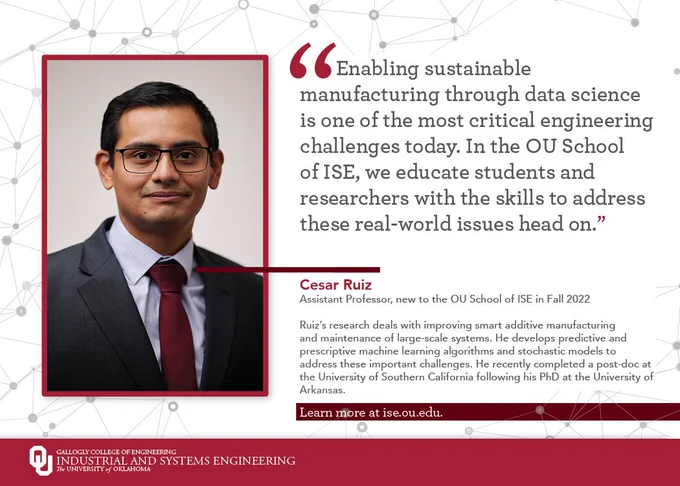 "Enabling sustainable manufacturing through data science is one of the most critical engineering challenges today. In the OU School of ISE, we educate students and researchers with the skills to address these real-world issues head on."

Cesar Ruiz
Assistant Professor, new to the OU School of ISE in Fall 2022

Ruiz's research deals with improving smart additive manufacturing and maintenance of large-scale systems. He develops predictive and prescriptive machine learning algorithms and stochastic models to address these important challenges. He recently completed a post-doc at the University of Southern California following his PhD at the University of Arkansas.

Learn more at ise.ou.edu.

GALLOGLY COLLEGE OF ENGINEERING
INDUSTRIAL AND SYSTEMS ENGINEERING
The UNIVERSITY of OKLAHOMA